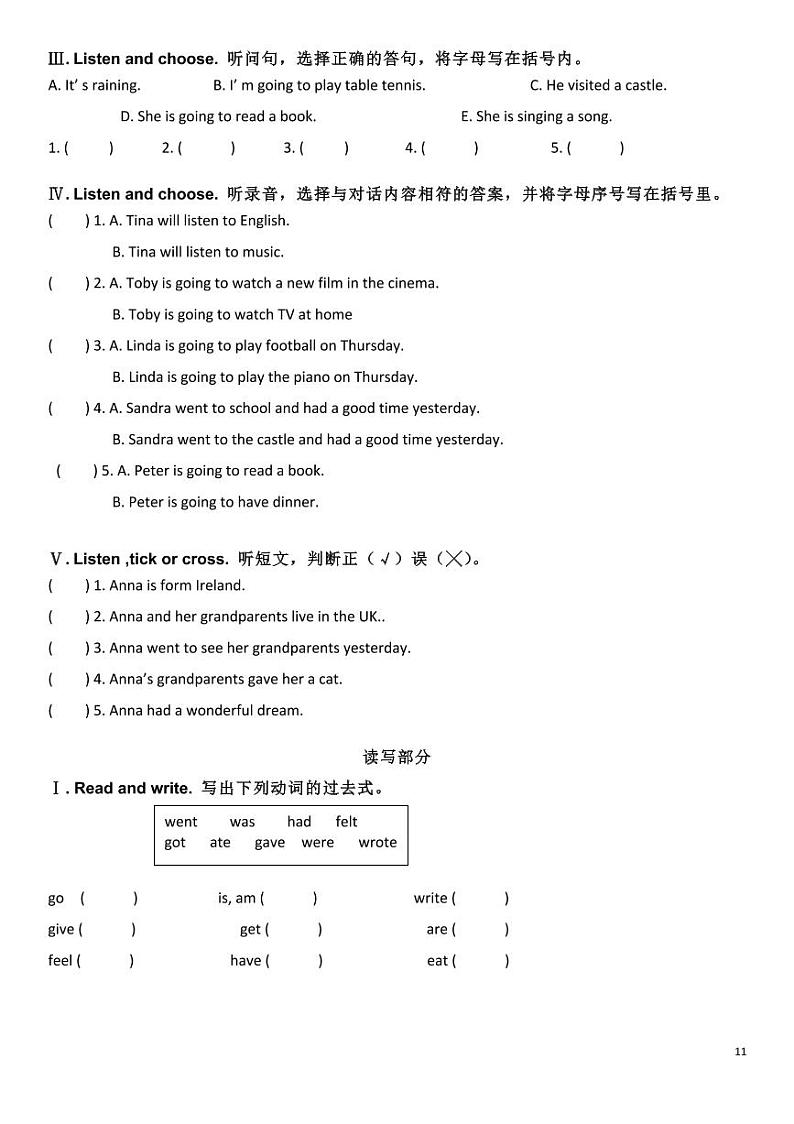 Ⅲ. Listen and choose. 听问句，选择正确的答句，将字母写在括号内。
A. It' s raining. B. I' m going to play table tennis. C. He visited a castle.
D. She is going to read a book. E. She is singing a song.
1. ( ) 2. ( ) 3. ( ) 4. ( ) 5. ( )

Ⅳ. Listen and choose. 听录音，选择与对话内容相符的答案，并将字母序号写在括号里。
( ) 1. A. Tina will listen to English.
B. Tina will listen to music.
( ) 2. A. Toby is going to watch a new film in the cinema.
B. Toby is going to watch TV at home
( ) 3. A. Linda is going to play football on Thursday.
B. Linda is going to play the piano on Thursday.
( ) 4. A. Sandra went to school and had a good time yesterday.
B. Sandra went to the castle and had a good time yesterday.
( ) 5. A. Peter is going to read a book.
B. Peter is going to have dinner.

Ⅴ. Listen ,tick or cross. 听短文，判断正（√）误（╳）。
( ) 1. Anna is form Ireland.
( ) 2. Anna and her grandparents live in the UK..
( ) 3. Anna went to see her grandparents yesterday.
( ) 4. Anna's grandparents gave her a cat.
( ) 5. Anna had a wonderful dream.

读写部分
Ⅰ. Read and write. 写出下列动词的过去式。

went was had felt
got ate gave were wrote

go ( ) is, am ( ) write ( )
give ( ) get ( ) are ( )
feel ( ) have ( ) eat ( )

11